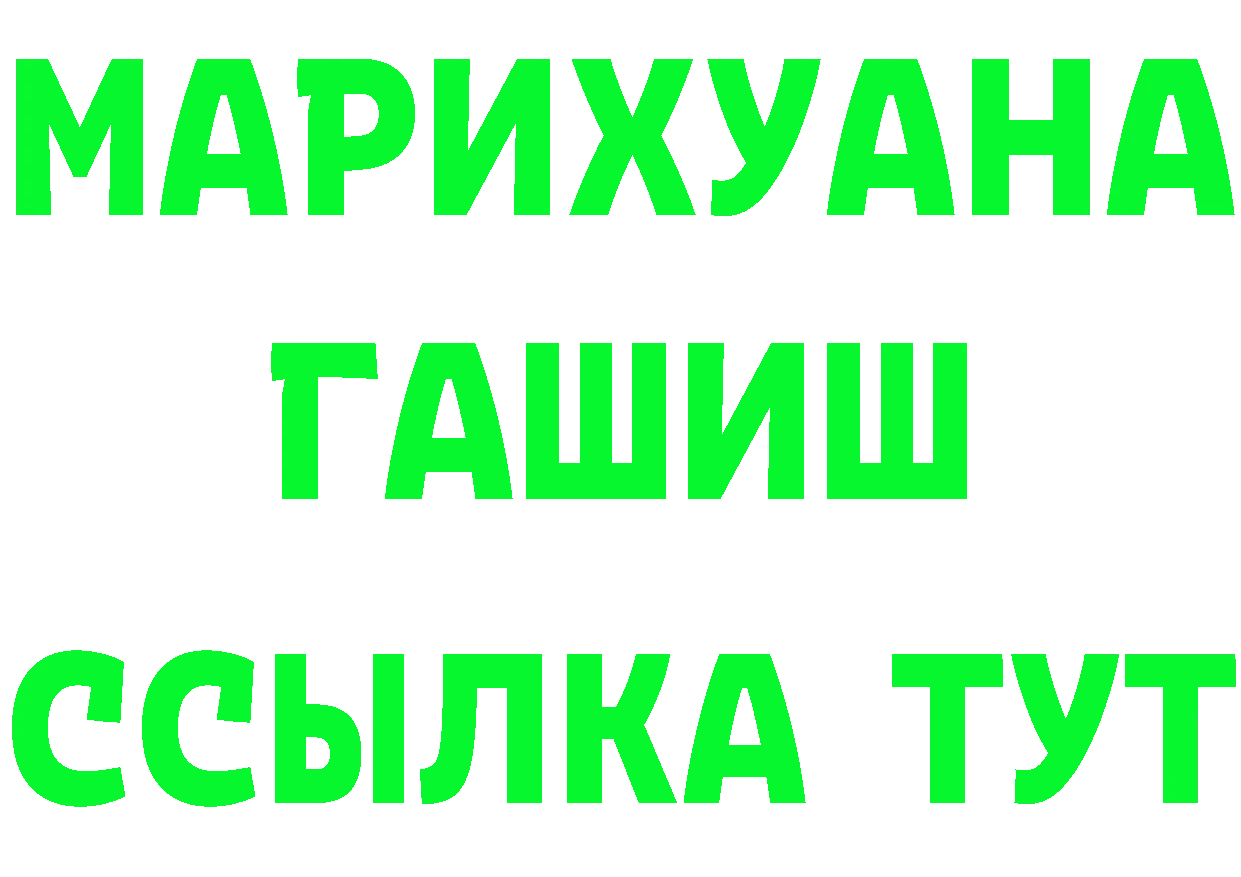 МАРИХУАНА
ГАШИШ
ССЫЛКА ТУТ